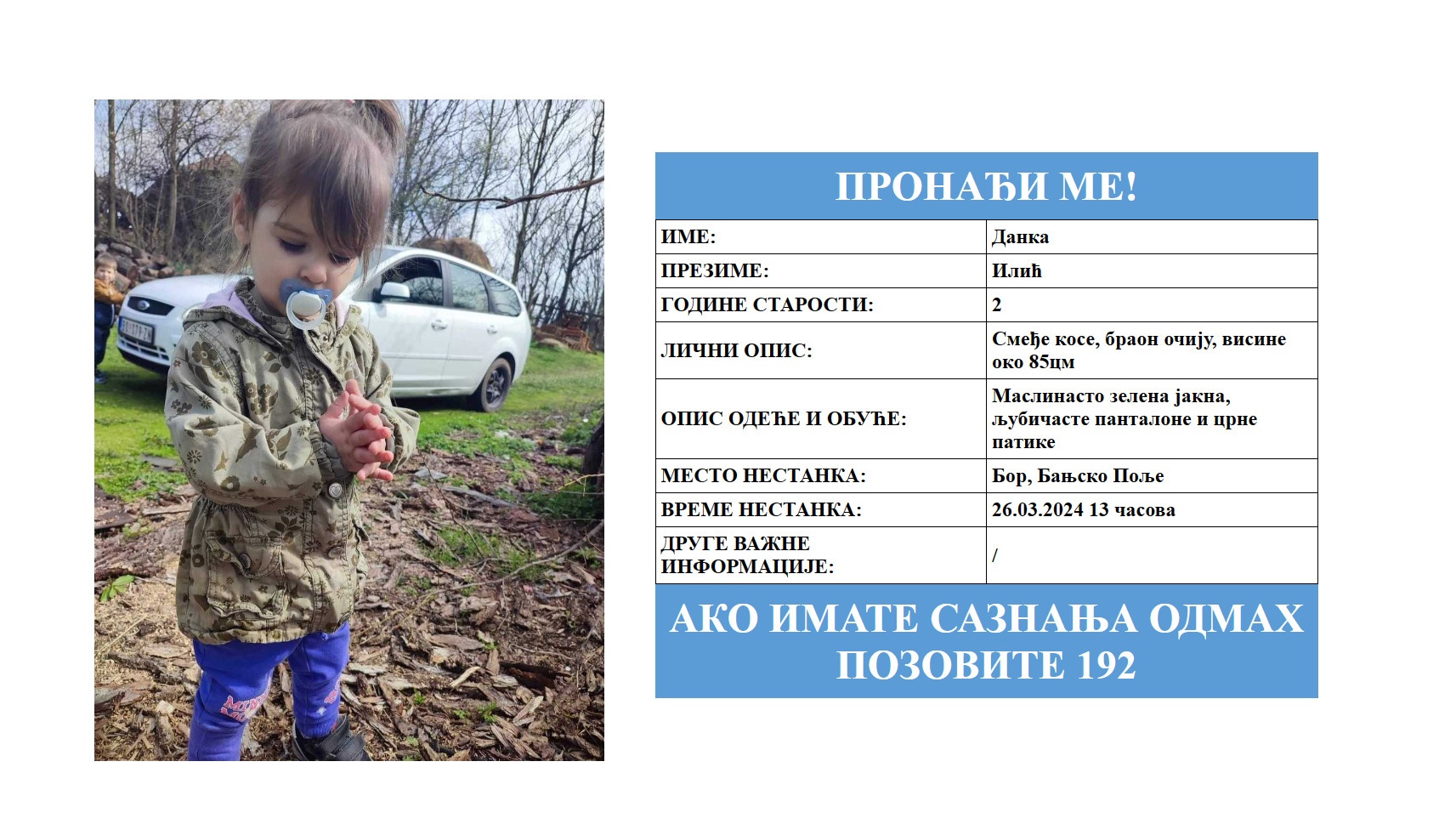 ПРОНАЂИ МЕ!

| ИМЕ: | Данка |
|---|---|
| ПРЕЗИМЕ: | Илић |
| ГОДИНЕ СТАРОСТИ: | 2 |
| ЛИЧНИ ОПИС: | Смеђе косе, браон очију, висине око 85цм |
| ОПИС ОДЕЋЕ И ОБУЋЕ: | Маслинасто зелена јакна, љубичасте панталоне и црне патике |
| МЕСТО НЕСТАНКА: | Бор, Бањско Поље |
| ВРЕМЕ НЕСТАНКА: | 26.03.2024 13 часова |
| ДРУГЕ ВАЖНЕ ИНФОРМАЦИЈЕ: | / |

АКО ИМАТЕ САЗНАЊА ОДМАХ ПОЗОВИТЕ 192